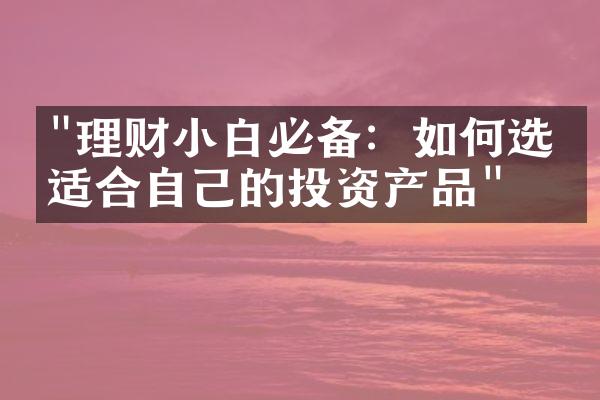 "理财小白必备：如何选适合自己的投资产品"